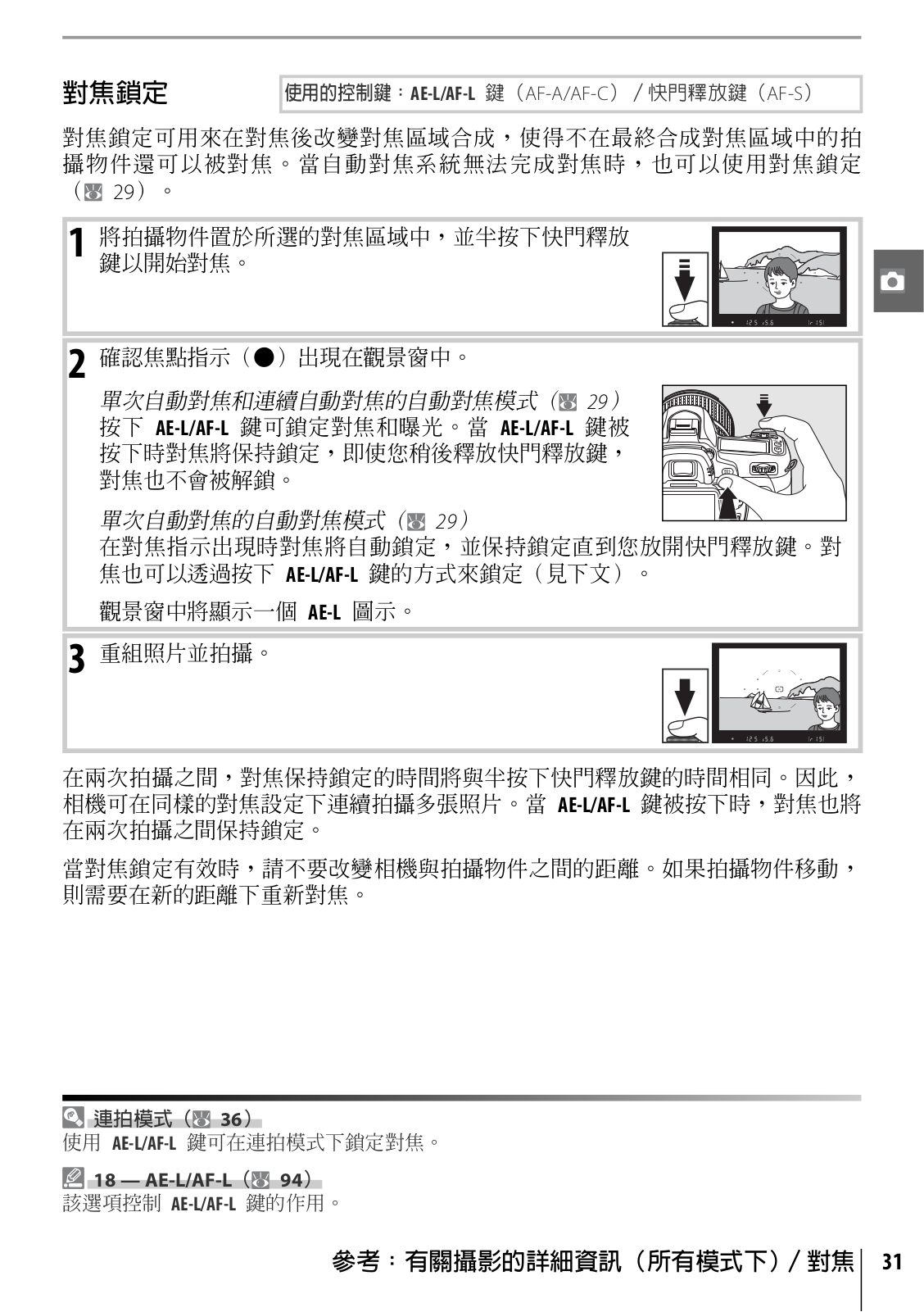 對焦鎖定

使用的控制鍵：AE-L/AF-L 鍵（AF-A/AF-C）／快門釋放鍵（AF-S）

對焦鎖定可用來在對焦後改變對焦區域合成，使得不在最終合成對焦區域中的拍攝物件還可以被對焦。當自動對焦系統無法完成對焦時，也可以使用對焦鎖定（29）。

1 將拍攝物件置於所選的對焦區域中，並半按下快門釋放鍵以開始對焦。

2 確認焦點指示（●）出現在觀景窗中。

單次自動對焦和連續自動對焦的自動對焦模式（29）
按下 AE-L/AF-L 鍵可鎖定對焦和曝光。當 AE-L/AF-L 鍵被按下時對焦將保持鎖定，即使您稍後釋放快門釋放鍵，對焦也不會被解鎖。

單次自動對焦的自動對焦模式（29）
在對焦指示出現時對焦將自動鎖定，並保持鎖定直到您放開快門釋放鍵。對焦也可以透過按下 AE-L/AF-L 鍵的方式來鎖定（見下文）。

觀景窗中將顯示一個 AE-L 圖示。

3 重組照片並拍攝。

在兩次拍攝之間，對焦保持鎖定的時間將與半按下快門釋放鍵的時間相同。因此，相機可在同樣的對焦設定下連續拍攝多張照片。當 AE-L/AF-L 鍵被按下時，對焦也將在兩次拍攝之間保持鎖定。

當對焦鎖定有效時，請不要改變相機與拍攝物件之間的距離。如果拍攝物件移動，則需要在新的距離下重新對焦。

連拍模式（36）
使用 AE-L/AF-L 鍵可在連拍模式下鎖定對焦。

18 — AE-L/AF-L（94）
該選項控制 AE-L/AF-L 鍵的作用。

參考：有關攝影的詳細資訊（所有模式下）／對焦 31